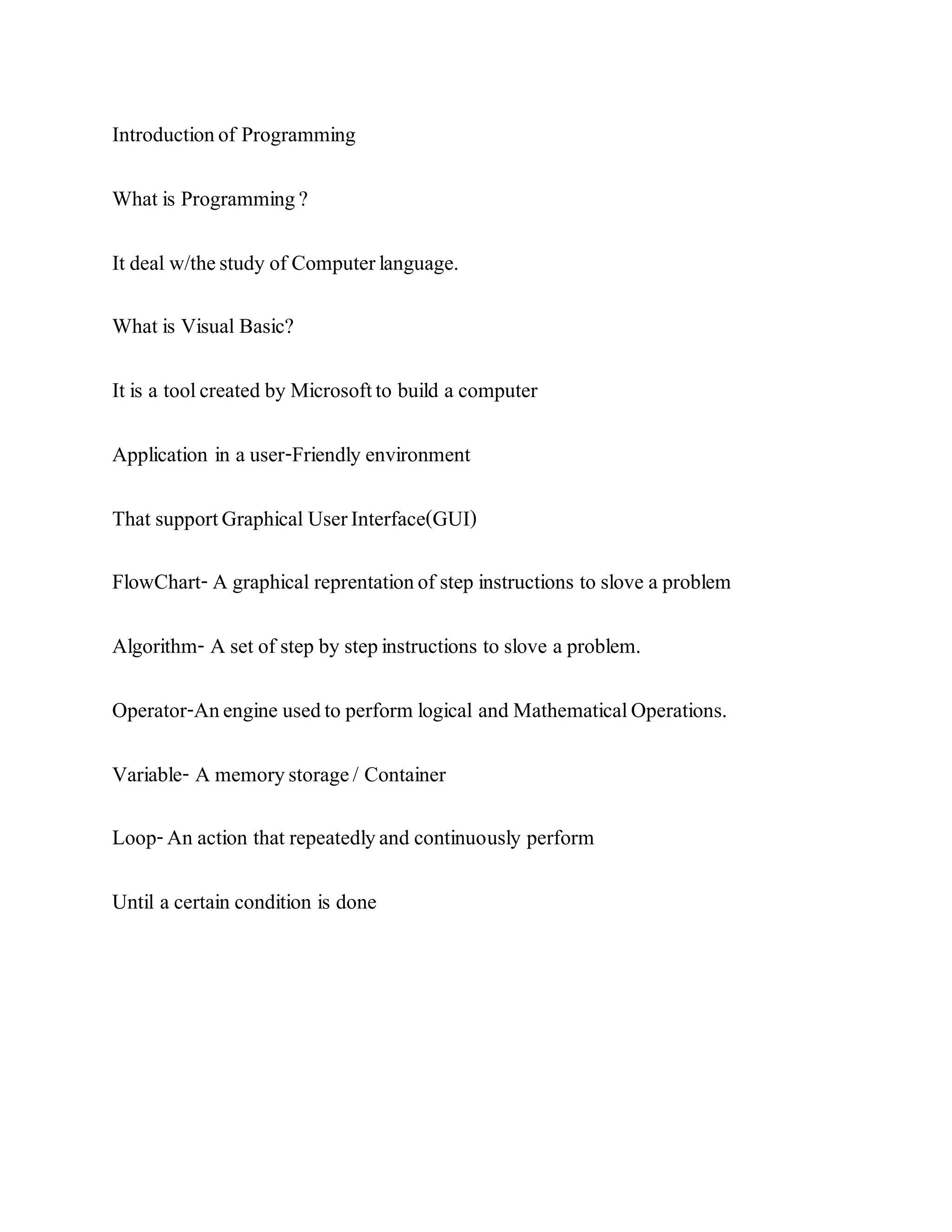 Introduction of Programming

What is Programming ?

It deal w/the study of Computer language.

What is Visual Basic?

It is a tool created by Microsoft to build a computer

Application in a user-Friendly environment

That support Graphical User Interface(GUI)

FlowChart- A graphical reprentation of step instructions to slove a problem

Algorithm- A set of step by step instructions to slove a problem.

Operator-An engine used to perform logical and Mathematical Operations.

Variable- A memory storage / Container

Loop- An action that repeatedly and continuously perform

Until a certain condition is done